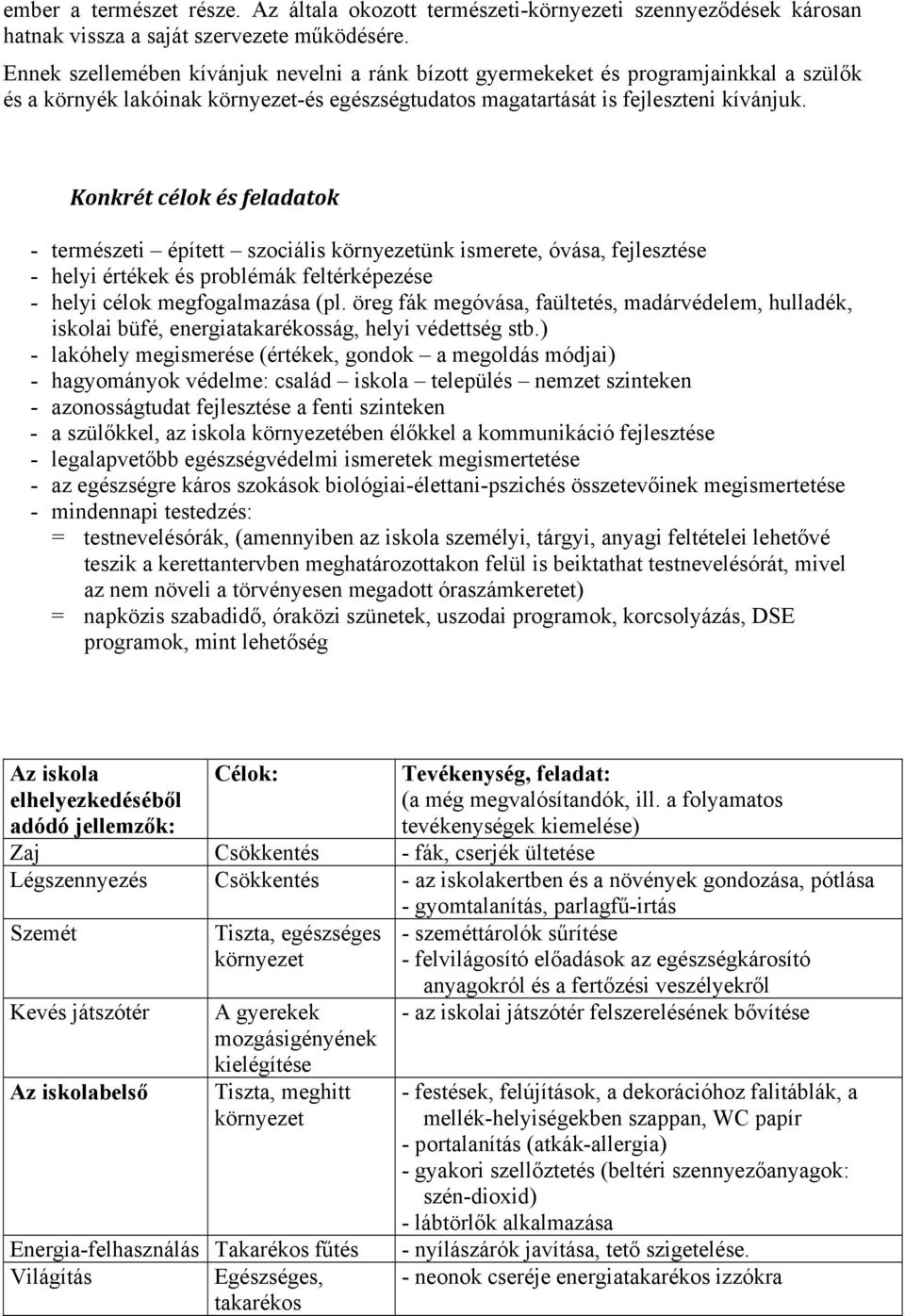 ember a természet része. Az általa okozott természeti-környezeti szennyeződések károsan hatnak vissza a saját szervezete működésére.

Ennek szellemében kívánjuk nevelni a ránk bízott gyermekeket és programjainkkal a szülők és a környék lakóinak környezet-és egészségtudatos magatartását is fejleszteni kívánjuk.

Konkrét célok és feladatok

- természeti – épített – szociális környezetünk ismerete, óvása, fejlesztése
- helyi értékek és problémák feltérképezése
- helyi célok megfogalmazása (pl. öreg fák megóvása, faültetés, madárvédelem, hulladék, iskolai büfé, energiatakarékosság, helyi védettség stb.)
- lakóhely megismerése (értékek, gondok – a megoldás módjai)
- hagyományok védelme: család – iskola – település – nemzet szinteken
- azonosságtudat fejlesztése a fenti szinteken
- a szülőkkel, az iskola környezetében élőkkel a kommunikáció fejlesztése
- legalapvetőbb egészségvédelmi ismeretek megismertetése
- az egészségre káros szokások biológiai-élettani-pszichés összetevőinek megismertetése
- mindennapi testedzés:
= testnevelésórák, (amennyiben az iskola személyi, tárgyi, anyagi feltételei lehetővé teszik a kerettantervben meghatározottakon felül is beiktathat testnevelésórát, mivel az nem növeli a törvényesen megadott óraszámkeretet)
= napközis szabadidő, óraközi szünetek, uszodai programok, korcsolyázás, DSE programok, mint lehetőség

| Az iskola elhelyezkedéséből adódó jellemzők: | Célok: | Tevékenység, feladat: (a még megvalósítandók, ill. a folyamatos tevékenységek kiemelése) |
|---|---|---|
| Zaj | Csökkentés | - fák, cserjék ültetése |
| Légszennyezés | Csökkentés | - az iskolakertben és a növények gondozása, pótlása - gyomtalanítás, parlagfű-irtás |
| Szemét | Tiszta, egészséges környezet | - szeméttárolók sűrítése - felvilágosító előadások az egészségkárosító anyagokról és a fertőzési veszélyekről |
| Kevés játszótér | A gyerekek mozgásigényének kielégítése | - az iskolai játszótér felszerelésének bővítése |
| Az iskolabelső | Tiszta, meghitt környezet | - festések, felújítások, a dekorációhoz falitáblák, a mellék-helyiségekben szappan, WC papír - portalanítás (atkák-allergia) - gyakori szellőztetés (beltéri szennyezőanyagok: szén-dioxid) - lábtörlők alkalmazása |
| Energia-felhasználás | Takarékos fűtés | - nyílászárók javítása, tető szigetelése. |
| Világítás | Egészséges, takarékos | - neonok cseréje energiatakarékos izzókra |